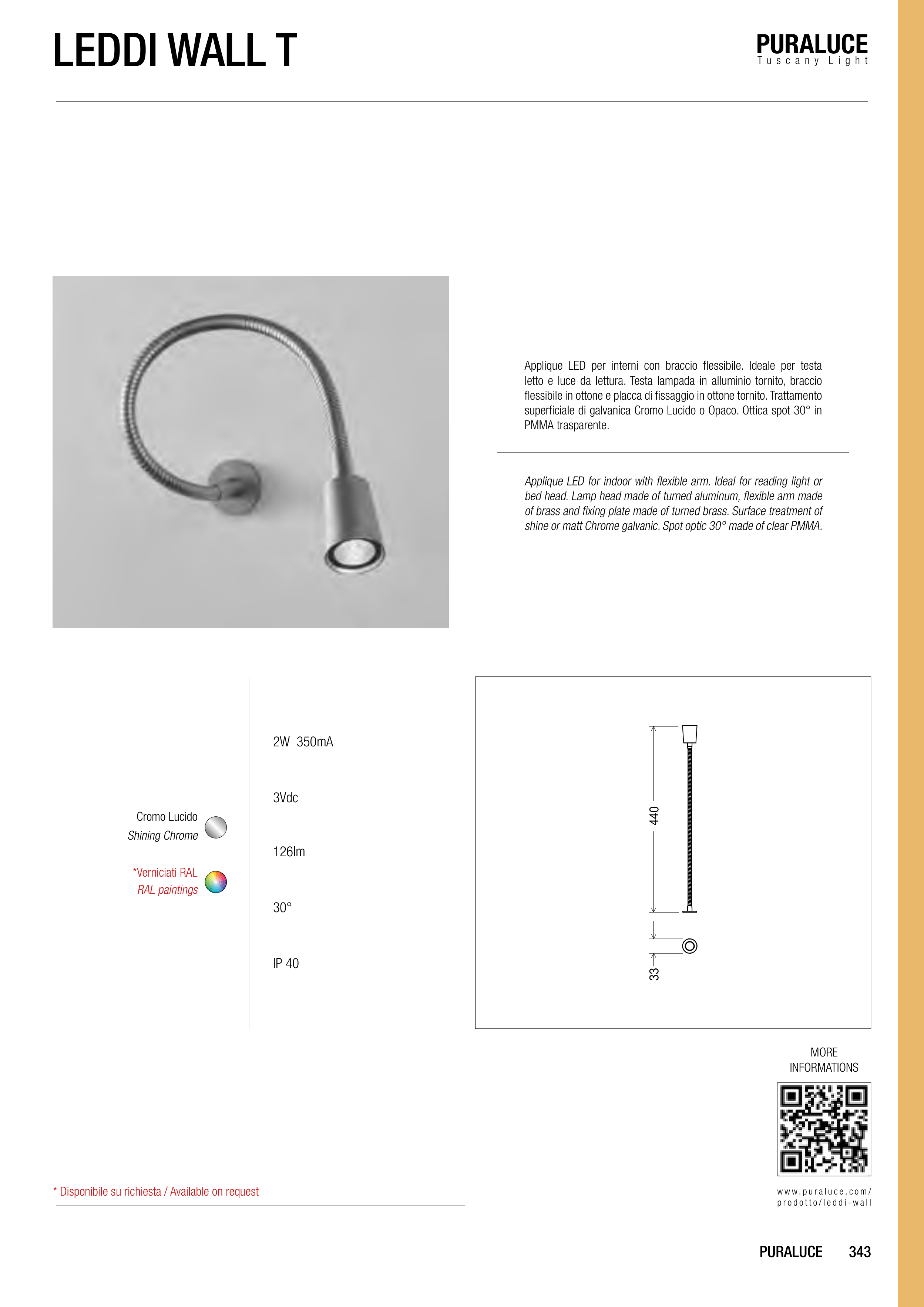 LEDDI WALL T

PURALUCE
Tuscany Light

Applique LED per interni con braccio flessibile. Ideale per testa letto e luce da lettura. Testa lampada in alluminio tornito, braccio flessibile in ottone e placca di fissaggio in ottone tornito. Trattamento superficiale di galvanica Cromo Lucido o Opaco. Ottica spot 30° in PMMA trasparente.

Applique LED for indoor with flexible arm. Ideal for reading light or bed head. Lamp head made of turned aluminum, flexible arm made of brass and fixing plate made of turned brass. Surface treatment of shine or matt Chrome galvanic. Spot optic 30° made of clear PMMA.

Cromo Lucido
Shining Chrome

*Verniciati RAL
RAL paintings

2W 350mA

3Vdc

126lm

30°

IP 40

440

33

MORE INFORMATIONS

www.puraluce.com/prodotto/leddi-wall

* Disponibile su richiesta / Available on request

PURALUCE 343